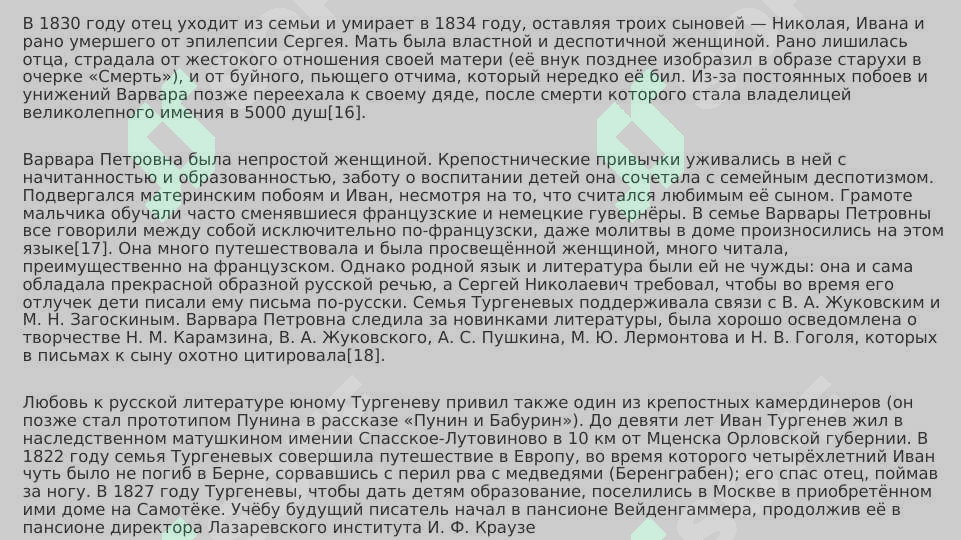 В 1830 году отец уходит из семьи и умирает в 1834 году, оставляя троих сыновей — Николая, Ивана и рано умершего от эпилепсии Сергея. Мать была властной и деспотичной женщиной. Рано лишилась отца, страдала от жестокого отношения своей матери (её внук позднее изобразил в образе старухи в очерке «Смерть»), и от буйного, пьющего отчима, который нередко её бил. Из-за постоянных побоев и унижений Варвара позже переехала к своему дяде, после смерти которого стала владелицей великолепного имения в 5000 душ[16].

Варвара Петровна была непростой женщиной. Крепостнические привычки уживались в ней с начитанностью и образованностью, заботу о воспитании детей она сочетала с семейным деспотизмом. Подвергался материнским побоям и Иван, несмотря на то, что считался любимым её сыном. Грамоте мальчика обучали часто сменявшиеся французские и немецкие гувернёры. В семье Варвары Петровны все говорили между собой исключительно по-французски, даже молитвы в доме произносились на этом языке[17]. Она много путешествовала и была просвещённой женщиной, много читала, преимущественно на французском. Однако родной язык и литература были ей не чужды: она и сама обладала прекрасной образной русской речью, а Сергей Николаевич требовал, чтобы во время его отлучек дети писали ему письма по-русски. Семья Тургеневых поддерживала связи с В. А. Жуковским и М. Н. Загоскиным. Варвара Петровна следила за новинками литературы, была хорошо осведомлена о творчестве Н. М. Карамзина, В. А. Жуковского, А. С. Пушкина, М. Ю. Лермонтова и Н. В. Гоголя, которых в письмах к сыну охотно цитировала[18].

Любовь к русской литературе юному Тургеневу привил также один из крепостных камердинеров (он позже стал прототипом Пунина в рассказе «Пунин и Бабурин»). До девяти лет Иван Тургенев жил в наследственном матушкином имении Спасское-Лутовиново в 10 км от Мценска Орловской губернии. В 1822 году семья Тургеневых совершила путешествие в Европу, во время которого четырёхлетний Иван чуть было не погиб в Берне, сорвавшись с перил рва с медведями (Беренграбен); его спас отец, поймав за ногу. В 1827 году Тургеневы, чтобы дать детям образование, поселились в Москве в приобретённом ими доме на Самотёке. Учёбу будущий писатель начал в пансионе Вейденгаммера, продолжив её в пансионе директора Лазаревского института И. Ф. Краузе